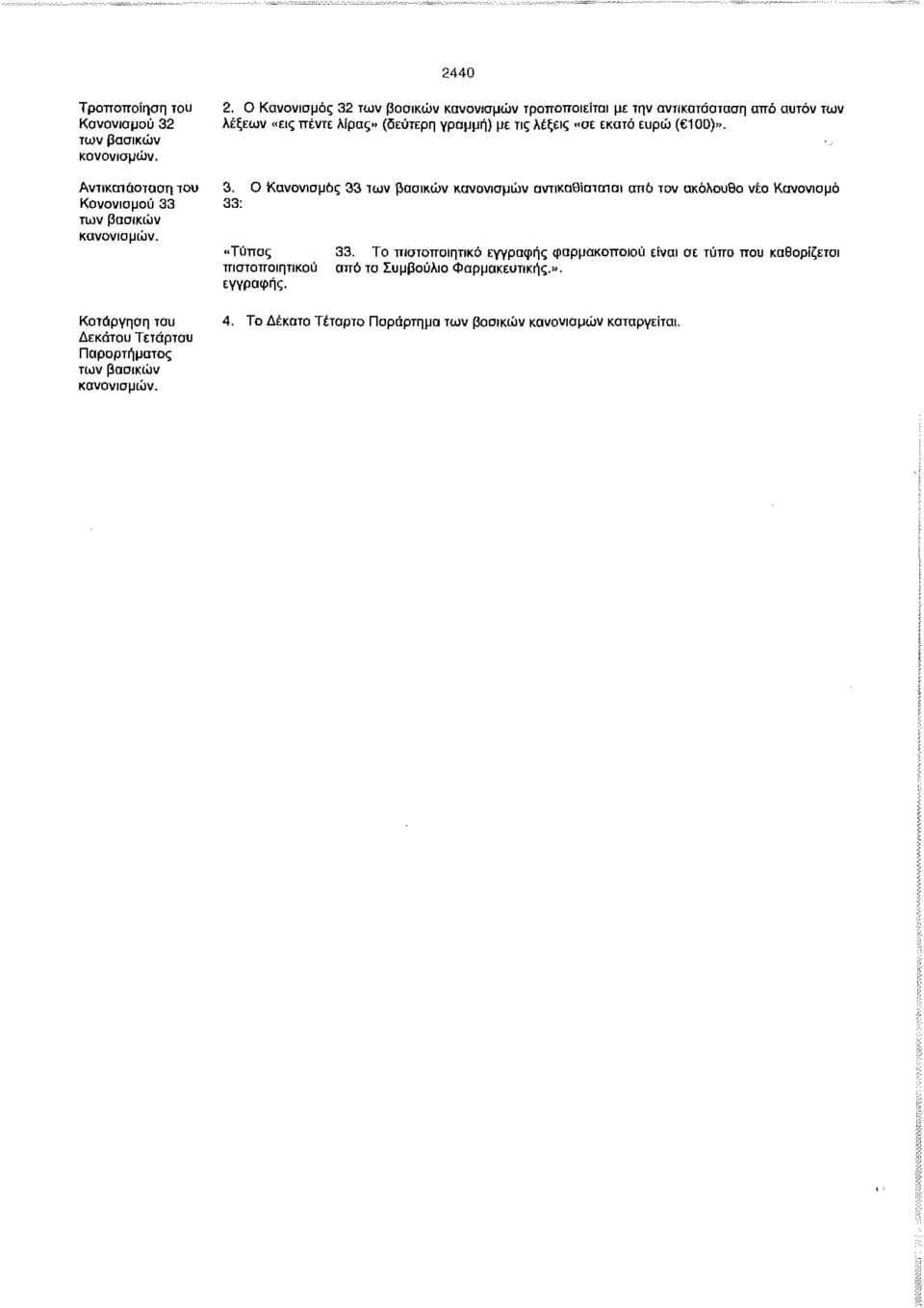 2440

Τροποποίηση του Κανονισμού 32 των βασικών κανονισμών.

2. Ο Κανονισμός 32 των βασικών κανονισμών τροποποιείται με την αντικατάσταση από αυτόν των λέξεων «εις πέντε λίρας» (δεύτερη γραμμή) με τις λέξεις «σε εκατό ευρώ (€100)».

Αντικατάσταση του Κανονισμού 33 των βασικών κανονισμών.

3. Ο Κανονισμός 33 των βασικών κανονισμών αντικαθίσταται από τον ακόλουθο νέο Κανονισμό 33:

«Τύπος πιστοποιητικού εγγραφής.

33. Το πιστοποιητικό εγγραφής φαρμακοποιού είναι σε τύπο που καθορίζεται από το Συμβούλιο Φαρμακευτικής.».

Κατάργηση του Δεκάτου Τετάρτου Παραρτήματος των βασικών κανονισμών.

4. Το Δέκατο Τέταρτο Παράρτημα των βασικών κανονισμών καταργείται.